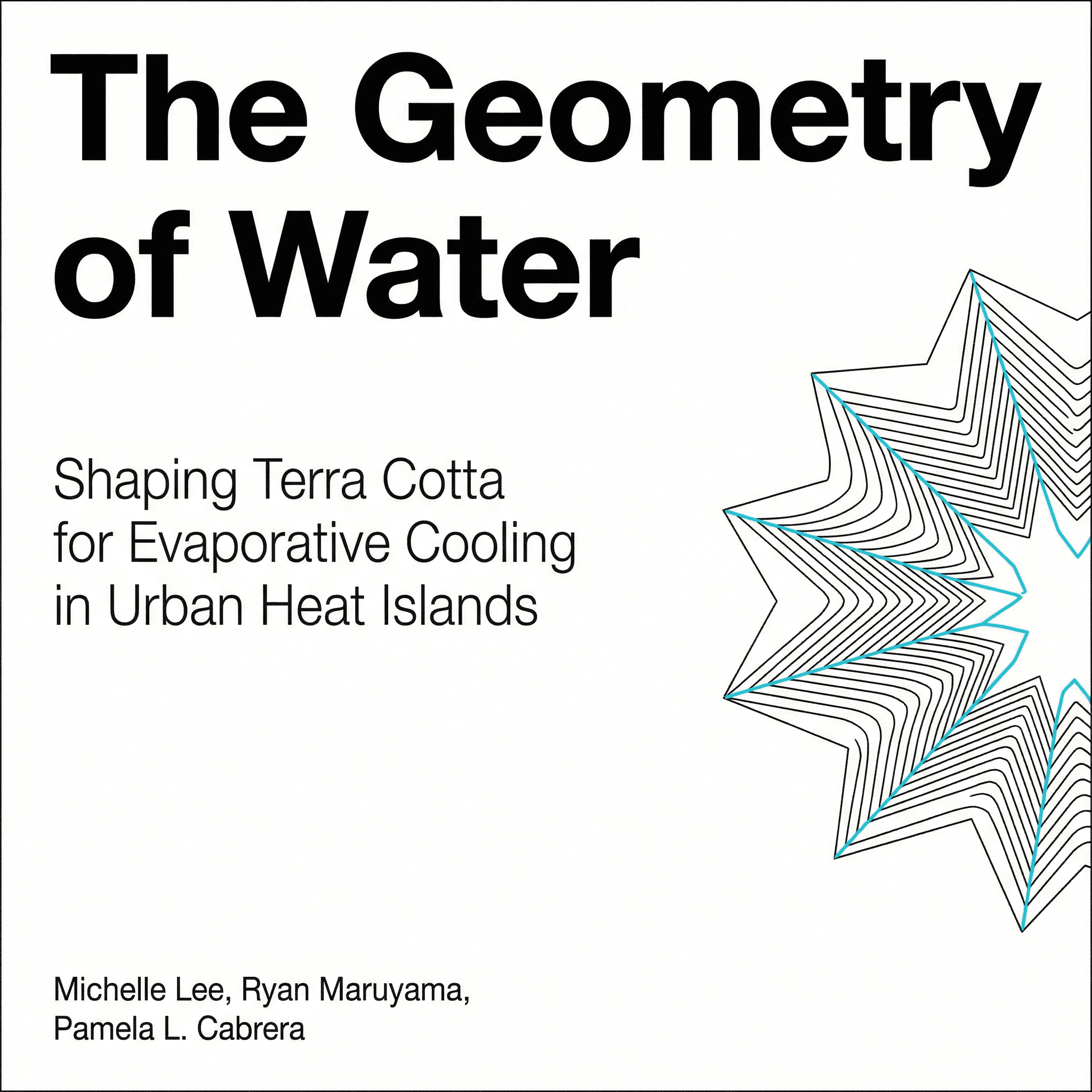 The Geometry of Water

Shaping Terra Cotta for Evaporative Cooling in Urban Heat Islands

Michelle Lee, Ryan Maruyama, Pamela L. Cabrera